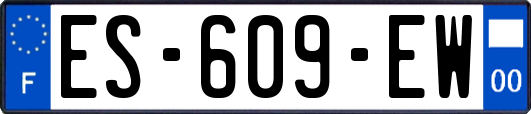 F
ES-609-EW
00